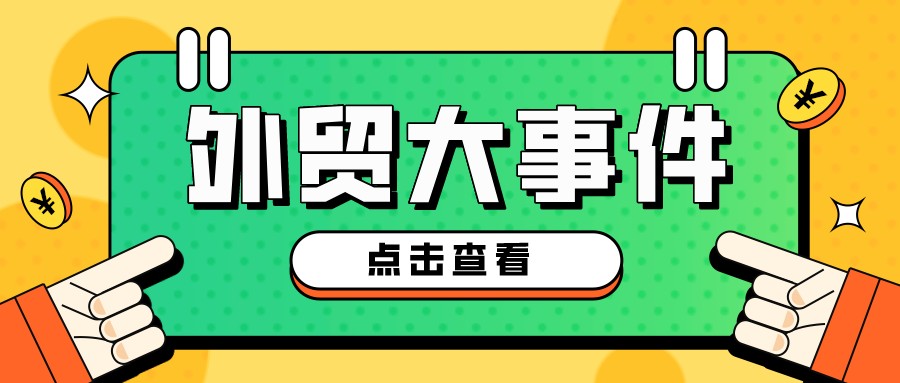 外贸大事件

点击查看

¥

¥